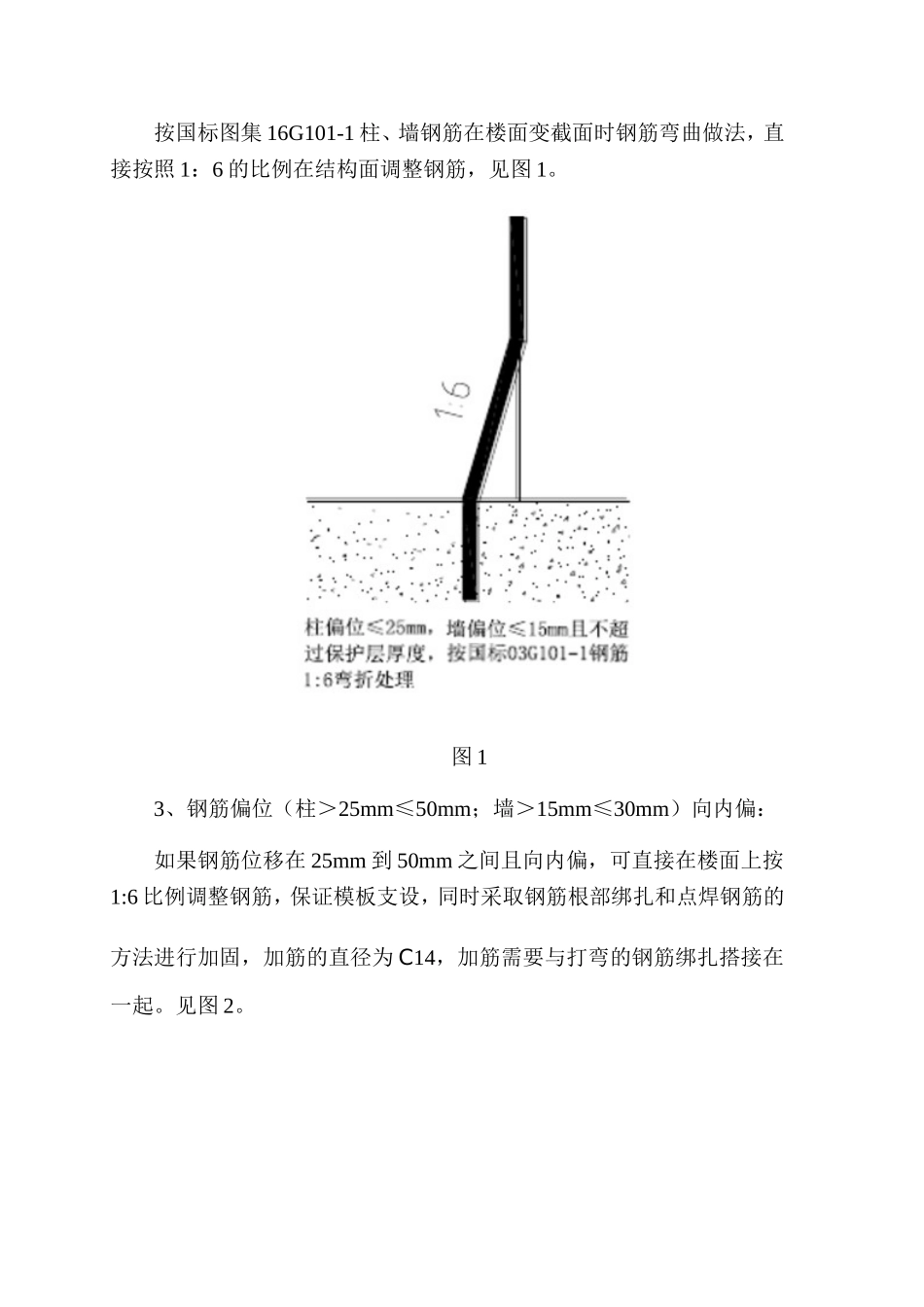 按国标图集 16G101-1 柱、墙钢筋在楼面变截面时钢筋弯曲做法，直接按照 1：6 的比例在结构面调整钢筋，见图 1。

1:6

柱偏位≤25mm，墙偏位≤15mm且不超过保护层厚度，按国标03G101-1钢筋1:6弯折处理

图 1

3、钢筋偏位（柱＞25mm≤50mm；墙＞15mm≤30mm）向内偏：

如果钢筋位移在 25mm 到 50mm 之间且向内偏，可直接在楼面上按 1:6 比例调整钢筋，保证模板支设，同时采取钢筋根部绑扎和点焊钢筋的方法进行加固，加筋的直径为 C14，加筋需要与打弯的钢筋绑扎搭接在一起。见图 2。